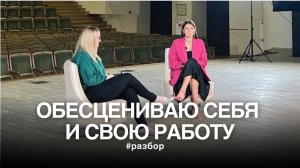 ОБЕСЦЕНИВАЮ СЕБЯ И СВОЮ РАБОТУ
#разбор